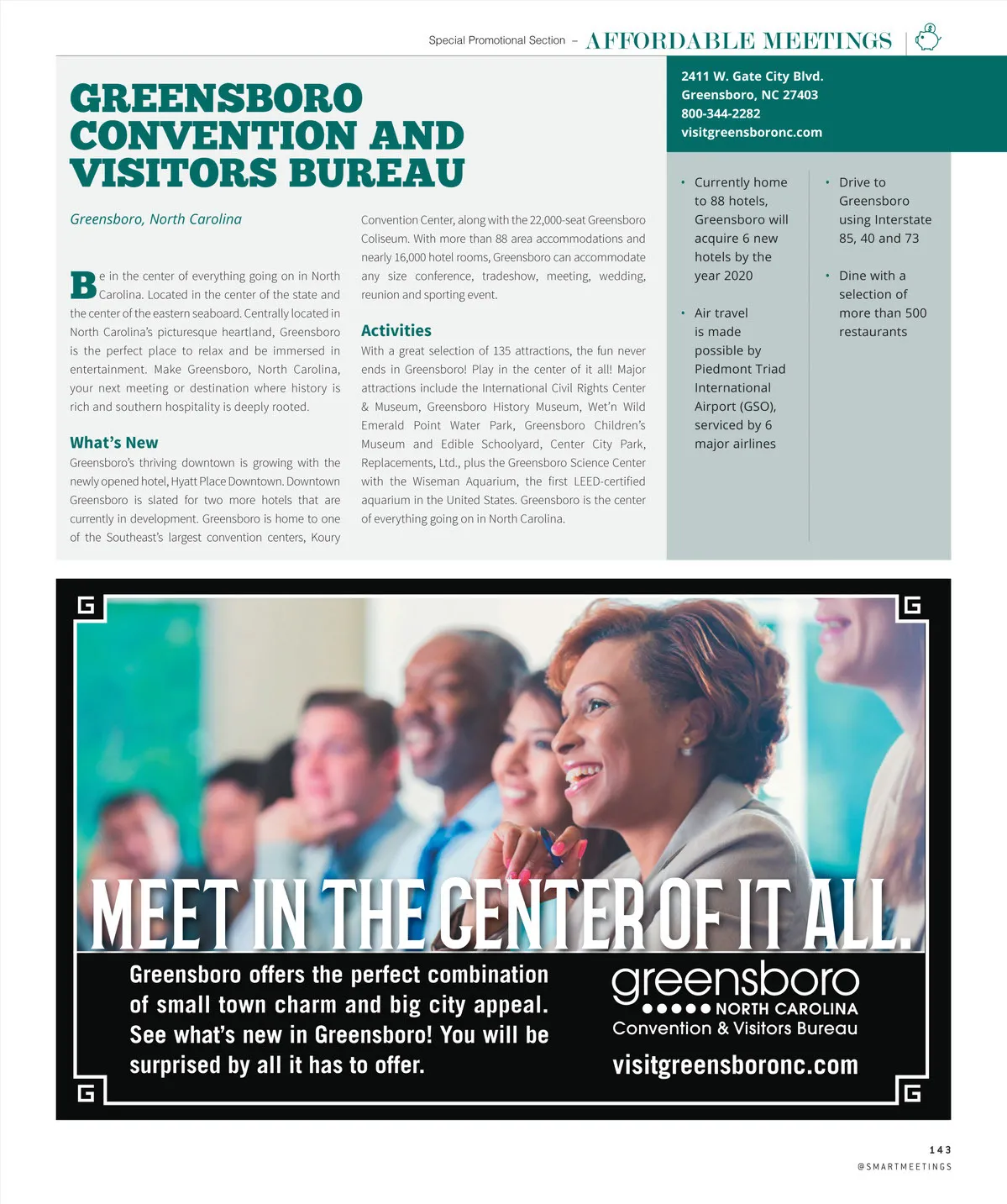 Special Promotional Section – AFFORDABLE MEETINGS

GREENSBORO CONVENTION AND VISITORS BUREAU

Greensboro, North Carolina

Be in the center of everything going on in North Carolina. Located in the center of the state and the center of the eastern seaboard. Centrally located in North Carolina's picturesque heartland, Greensboro is the perfect place to relax and be immersed in entertainment. Make Greensboro, North Carolina, your next meeting or destination where history is rich and southern hospitality is deeply rooted.

What's New

Greensboro's thriving downtown is growing with the newly opened hotel, Hyatt Place Downtown. Downtown Greensboro is slated for two more hotels that are currently in development. Greensboro is home to one of the Southeast's largest convention centers, Koury Convention Center, along with the 22,000-seat Greensboro Coliseum. With more than 88 area accommodations and nearly 16,000 hotel rooms, Greensboro can accommodate any size conference, tradeshow, meeting, wedding, reunion and sporting event.

Activities

With a great selection of 135 attractions, the fun never ends in Greensboro! Play in the center of it all! Major attractions include the International Civil Rights Center & Museum, Greensboro History Museum, Wet'n Wild Emerald Point Water Park, Greensboro Children's Museum and Edible Schoolyard, Center City Park, Replacements, Ltd., plus the Greensboro Science Center with the Wiseman Aquarium, the first LEED-certified aquarium in the United States. Greensboro is the center of everything going on in North Carolina.

2411 W. Gate City Blvd.
Greensboro, NC 27403
800-344-2282
visitgreensboronc.com

• Currently home to 88 hotels, Greensboro will acquire 6 new hotels by the year 2020

• Air travel is made possible by Piedmont Triad International Airport (GSO), serviced by 6 major airlines

• Drive to Greensboro using Interstate 85, 40 and 73

• Dine with a selection of more than 500 restaurants

G G

MEET IN THE CENTER OF IT ALL.

Greensboro offers the perfect combination of small town charm and big city appeal. See what's new in Greensboro! You will be surprised by all it has to offer.

greensboro
NORTH CAROLINA
Convention & Visitors Bureau
visitgreensboronc.com

G G

143
@SMARTMEETINGS